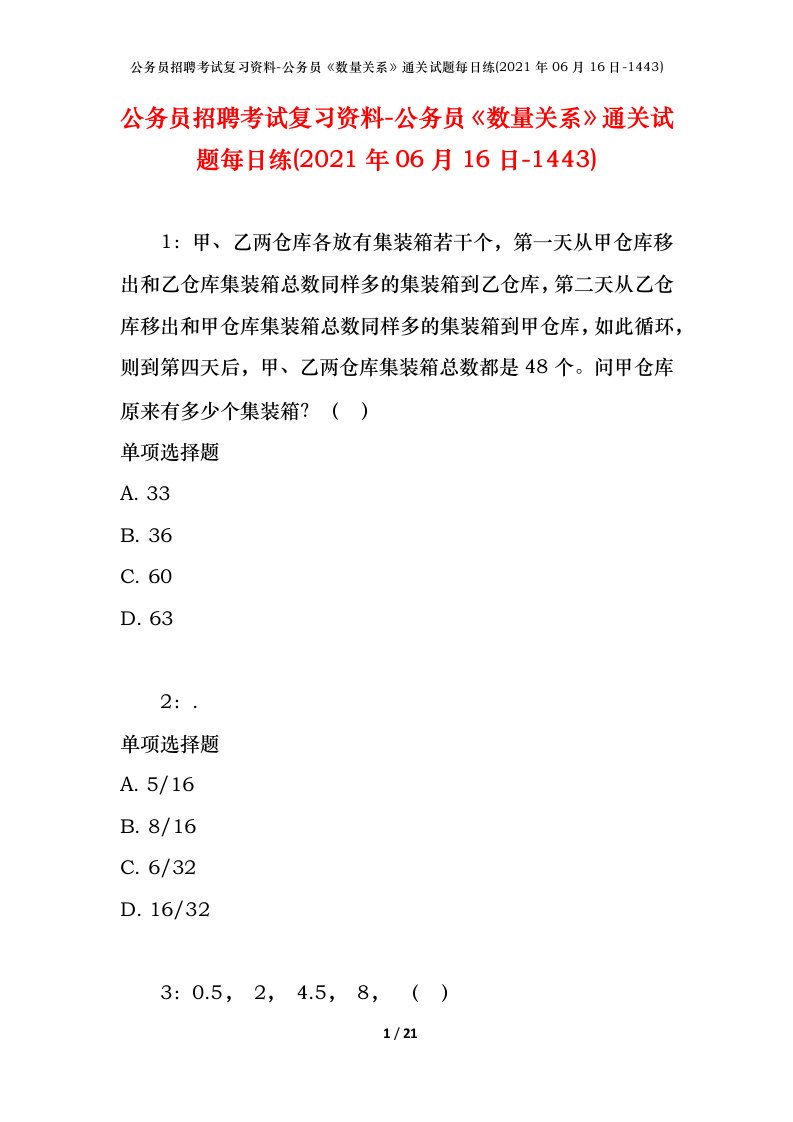 公务员招聘考试复习资料-公务员《数量关系》通关试题每日练(2021 年 06 月 16 日-1443)

公务员招聘考试复习资料-公务员《数量关系》通关试题每日练(2021 年 06 月 16 日-1443)

1：甲、乙两仓库各放有集装箱若干个，第一天从甲仓库移出和乙仓库集装箱总数同样多的集装箱到乙仓库，第二天从乙仓库移出和甲仓库集装箱总数同样多的集装箱到甲仓库，如此循环，则到第四天后，甲、乙两仓库集装箱总数都是 48 个。问甲仓库原来有多少个集装箱？（ ）

单项选择题

A. 33

B. 36

C. 60

D. 63

2：.

单项选择题

A. 5/16

B. 8/16

C. 6/32

D. 16/32

3：0.5， 2， 4.5， 8， （ ）

1 / 21